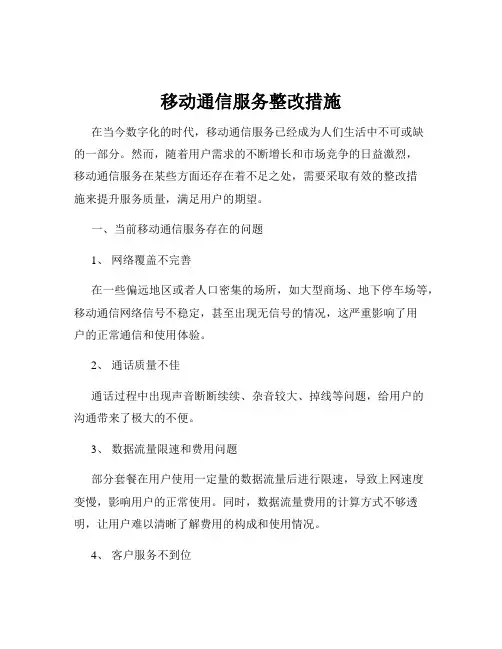 移动通信服务整改措施

在当今数字化的时代，移动通信服务已经成为人们生活中不可或缺的一部分。然而，随着用户需求的不断增长和市场竞争的日益激烈，移动通信服务在某些方面还存在着不足之处，需要采取有效的整改措施来提升服务质量，满足用户的期望。

一、当前移动通信服务存在的问题

1、 网络覆盖不完善

在一些偏远地区或者人口密集的场所，如大型商场、地下停车场等，移动通信网络信号不稳定，甚至出现无信号的情况，这严重影响了用户的正常通信和使用体验。

2、 通话质量不佳

通话过程中出现声音断断续续、杂音较大、掉线等问题，给用户的沟通带来了极大的不便。

3、 数据流量限速和费用问题

部分套餐在用户使用一定量的数据流量后进行限速，导致上网速度变慢，影响用户的正常使用。同时，数据流量费用的计算方式不够透明，让用户难以清晰了解费用的构成和使用情况。

4、 客户服务不到位